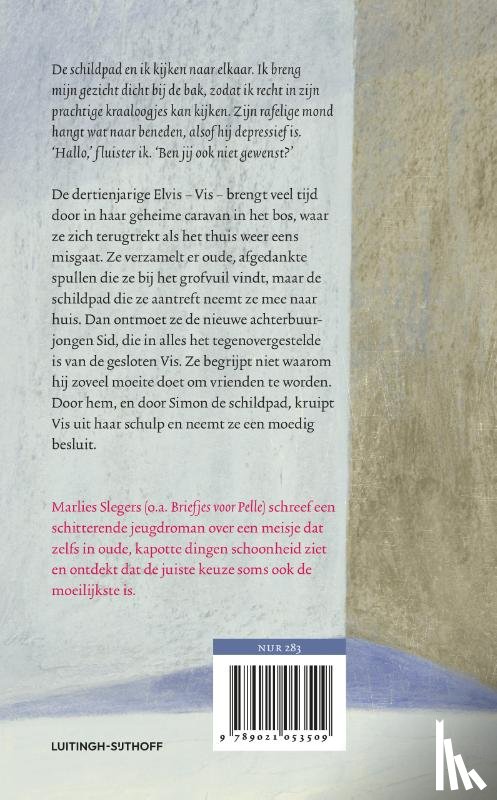 De schildpad en ik kijken naar elkaar. Ik breng mijn gezicht dicht bij de bak, zodat ik recht in zijn prachtige kraaloogjes kan kijken. Zijn rafelige mond hangt wat naar beneden, alsof hij depressief is. 'Hallo,' fluister ik. 'Ben jij ook niet gewenst?'

De dertienjarige Elvis – Vis – brengt veel tijd door in haar geheime caravan in het bos, waar ze zich terugtrekt als het thuis weer eens misgaat. Ze verzamelt er oude, afgedankte spullen die ze bij het grofvuil vindt, maar de schildpad die ze aantreft neemt ze mee naar huis. Dan ontmoet ze de nieuwe achterbuurjongen Sid, die in alles het tegenovergestelde is van de gesloten Vis. Ze begrijpt niet waarom hij zoveel moeite doet om vrienden te worden. Door hem, en door Simon de schildpad, kruipt Vis uit haar schulp en neemt ze een moedig besluit.

Marlies Slegers (o.a. Briefjes voor Pelle) schreef een schitterende jeugdroman over een meisje dat zelfs in oude, kapotte dingen schoonheid ziet en ontdekt dat de juiste keuze soms ook de moeilijkste is.

NUR 283

9 789021 053509

LUITINGH-SIJTHOFF